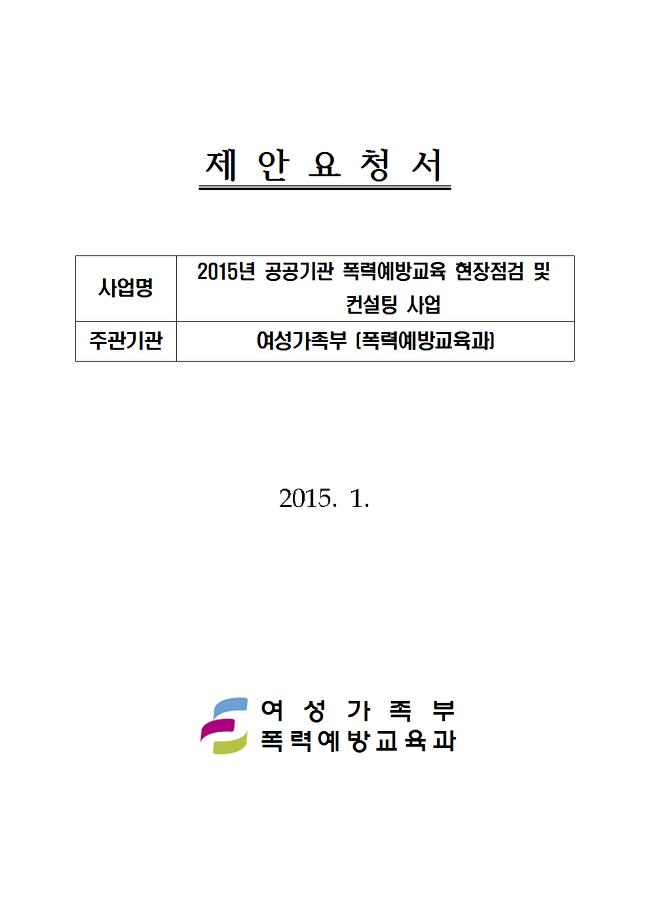 제 안 요 청 서

| 사업명 | 2015년 공공기관 폭력예방교육 현장점검 및 컨설팅 사업 |
|---|---|
| 주관기관 | 여성가족부 (폭력예방교육과) |

2015. 1.

여 성 가 족 부
폭력예방교육과